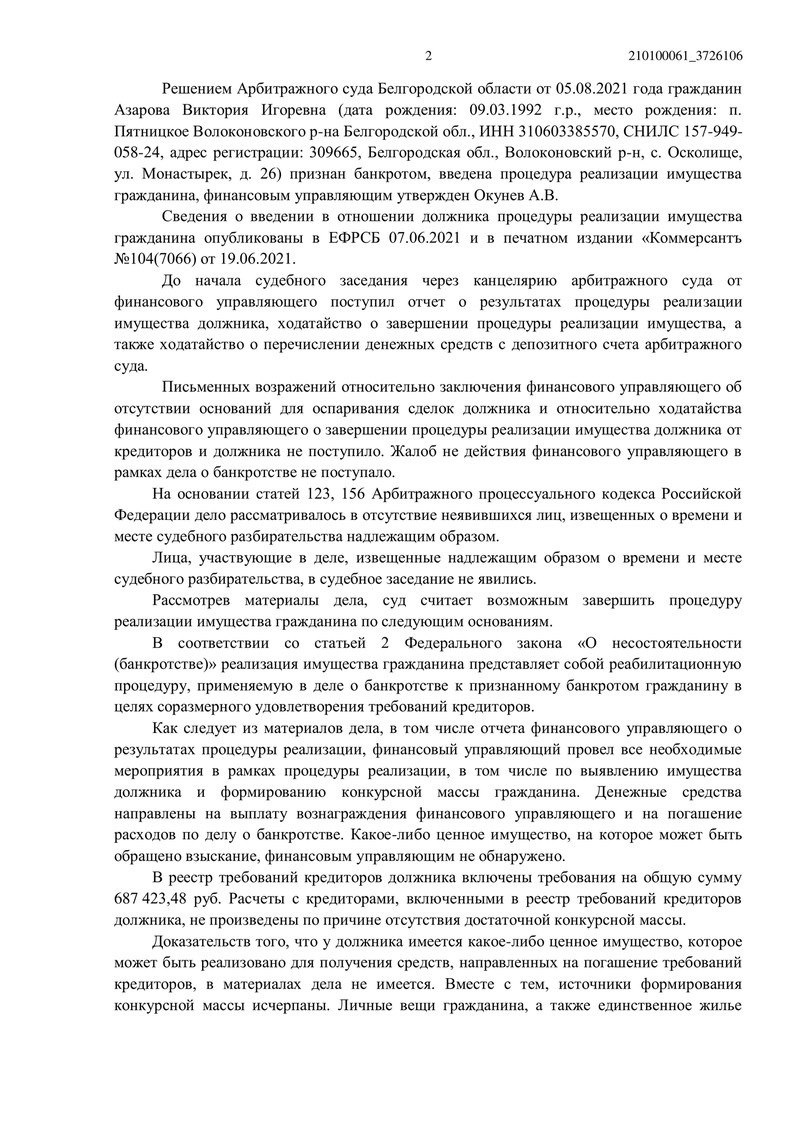 2 210100061_3726106

Решением Арбитражного суда Белгородской области от 05.08.2021 года гражданин Азарова Виктория Игоревна (дата рождения: 09.03.1992 г.р., место рождения: п. Пятницкое Волоконовского р-на Белгородской обл., ИНН 310603385570, СНИЛС 157-949-058-24, адрес регистрации: 309665, Белгородская обл., Волоконовский р-н, с. Осколище, ул. Монастырек, д. 26) признан банкротом, введена процедура реализации имущества гражданина, финансовым управляющим утвержден Окунев А.В.

Сведения о введении в отношении должника процедуры реализации имущества гражданина опубликованы в ЕФРСБ 07.06.2021 и в печатном издании «Коммерсантъ №104(7066) от 19.06.2021.

До начала судебного заседания через канцелярию арбитражного суда от финансового управляющего поступил отчет о результатах процедуры реализации имущества должника, ходатайство о завершении процедуры реализации имущества, а также ходатайство о перечислении денежных средств с депозитного счета арбитражного суда.

Письменных возражений относительно заключения финансового управляющего об отсутствии оснований для оспаривания сделок должника и относительно ходатайства финансового управляющего о завершении процедуры реализации имущества должника от кредиторов и должника не поступило. Жалоб не действия финансового управляющего в рамках дела о банкротстве не поступало.

На основании статей 123, 156 Арбитражного процессуального кодекса Российской Федерации дело рассматривалось в отсутствие неявившихся лиц, извещенных о времени и месте судебного разбирательства надлежащим образом.

Лица, участвующие в деле, извещенные надлежащим образом о времени и месте судебного разбирательства, в судебное заседание не явились.

Рассмотрев материалы дела, суд считает возможным завершить процедуру реализации имущества гражданина по следующим основаниям.

В соответствии со статьей 2 Федерального закона «О несостоятельности (банкротстве)» реализация имущества гражданина представляет собой реабилитационную процедуру, применяемую в деле о банкротстве к признанному банкротом гражданину в целях соразмерного удовлетворения требований кредиторов.

Как следует из материалов дела, в том числе отчета финансового управляющего о результатах процедуры реализации, финансовый управляющий провел все необходимые мероприятия в рамках процедуры реализации, в том числе по выявлению имущества должника и формированию конкурсной массы гражданина. Денежные средства направлены на выплату вознаграждения финансового управляющего и на погашение расходов по делу о банкротстве. Какое-либо ценное имущество, на которое может быть обращено взыскание, финансовым управляющим не обнаружено.

В реестр требований кредиторов должника включены требования на общую сумму 687 423,48 руб. Расчеты с кредиторами, включенными в реестр требований кредиторов должника, не произведены по причине отсутствия достаточной конкурсной массы.

Доказательств того, что у должника имеется какое-либо ценное имущество, которое может быть реализовано для получения средств, направленных на погашение требований кредиторов, в материалах дела не имеется. Вместе с тем, источники формирования конкурсной массы исчерпаны. Личные вещи гражданина, а также единственное жилье